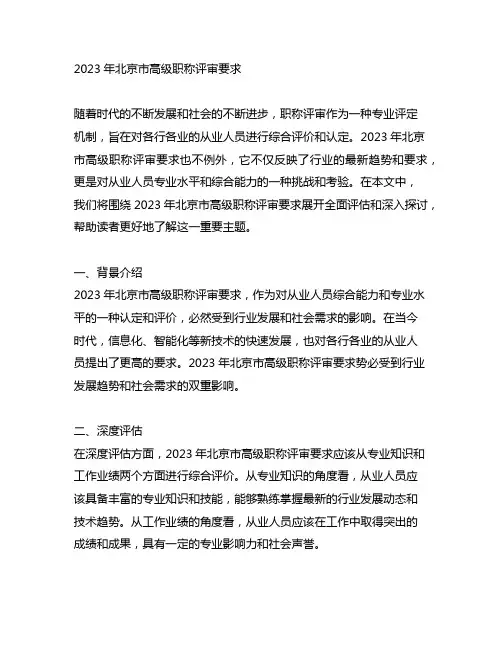 2023 年北京市高级职称评审要求

随着时代的不断发展和社会的不断进步，职称评审作为一种专业评定机制，旨在对各行各业的从业人员进行综合评价和认定。2023 年北京市高级职称评审要求也不例外，它不仅反映了行业的最新趋势和要求，更是对从业人员专业水平和综合能力的一种挑战和考验。在本文中，我们将围绕 2023 年北京市高级职称评审要求展开全面评估和深入探讨，帮助读者更好地了解这一重要主题。

一、背景介绍
2023 年北京市高级职称评审要求，作为对从业人员综合能力和专业水平的一种认定和评价，必然受到行业发展和社会需求的影响。在当今时代，信息化、智能化等新技术的快速发展，也对各行各业的从业人员提出了更高的要求。2023 年北京市高级职称评审要求势必受到行业发展趋势和社会需求的双重影响。

二、深度评估
在深度评估方面，2023 年北京市高级职称评审要求应该从专业知识和工作业绩两个方面进行综合评价。从专业知识的角度看，从业人员应该具备丰富的专业知识和技能，能够熟练掌握最新的行业发展动态和技术趋势。从工作业绩的角度看，从业人员应该在工作中取得突出的成绩和成果，具有一定的专业影响力和社会声誉。